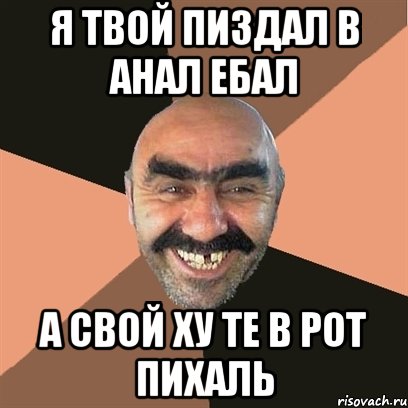 Я ТВОЙ ПИЗДАЛ В АНАЛ ЕБАЛ

А СВОЙ ХУ ТЕ В РОТ ПИХАЛЬ

risovach.ru